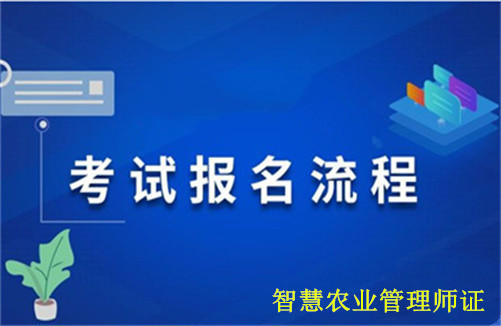 考试报名流程

智慧农业管理师证